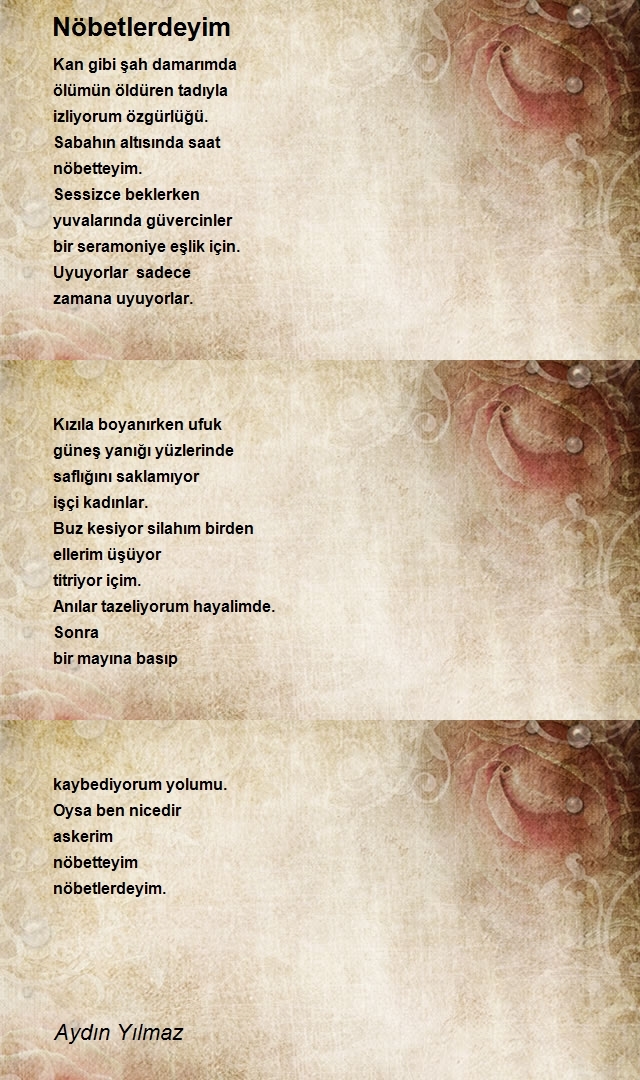 Nöbetlerdeyim

Kan gibi şah damarımda
ölümün öldüren tadıyla
izliyorum özgürlüğü.
Sabahın altısında saat
nöbetteyim.
Sessizce beklerken
yuvalarında güvercinler
bir seramoniye eşlik için.
Uyuyorlar sadece
zamana uyuyorlar.

Kızıla boyanırken ufuk
güneş yanığı yüzlerinde
saflığını saklamıyor
işçi kadınlar.
Buz kesiyor silahım birden
ellerim üşüyor
titriyor içim.
Anılar tazeliyorum hayalimde.
Sonra
bir mayına basıp

kaybediyorum yolumu.
Oysa ben nicedir
askerim
nöbetteyim
nöbetlerdeyim.

Aydın Yılmaz